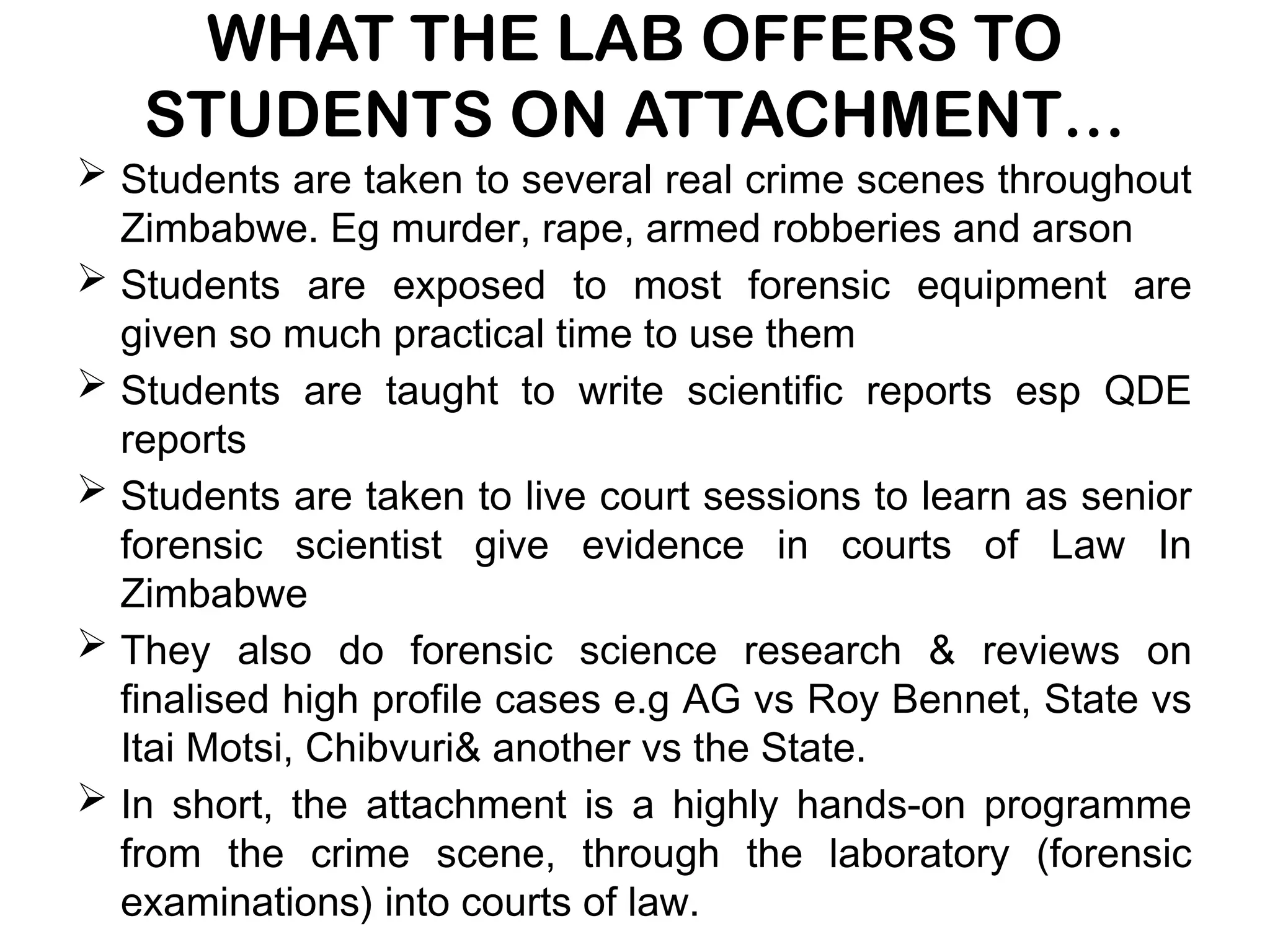 WHAT THE LAB OFFERS TO STUDENTS ON ATTACHMENT…

➢ Students are taken to several real crime scenes throughout Zimbabwe. Eg murder, rape, armed robberies and arson

➢ Students are exposed to most forensic equipment are given so much practical time to use them

➢ Students are taught to write scientific reports esp QDE reports

➢ Students are taken to live court sessions to learn as senior forensic scientist give evidence in courts of Law In Zimbabwe

➢ They also do forensic science research & reviews on finalised high profile cases e.g AG vs Roy Bennet, State vs Itai Motsi, Chibvuri& another vs the State.

➢ In short, the attachment is a highly hands-on programme from the crime scene, through the laboratory (forensic examinations) into courts of law.